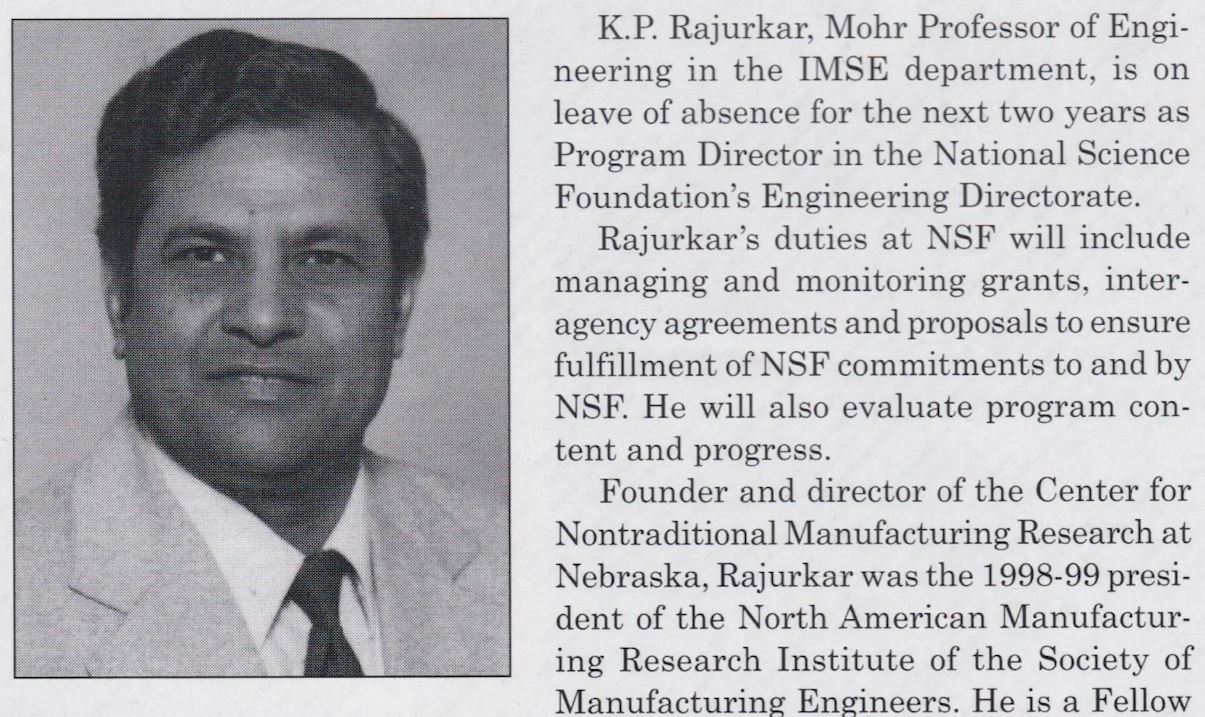 K.P. Rajurkar, Mohr Professor of Engineering in the IMSE department, is on leave of absence for the next two years as Program Director in the National Science Foundation's Engineering Directorate.

Rajurkar's duties at NSF will include managing and monitoring grants, interagency agreements and proposals to ensure fulfillment of NSF commitments to and by NSF. He will also evaluate program content and progress.

Founder and director of the Center for Nontraditional Manufacturing Research at Nebraska, Rajurkar was the 1998-99 president of the North American Manufacturing Research Institute of the Society of Manufacturing Engineers. He is a Fellow